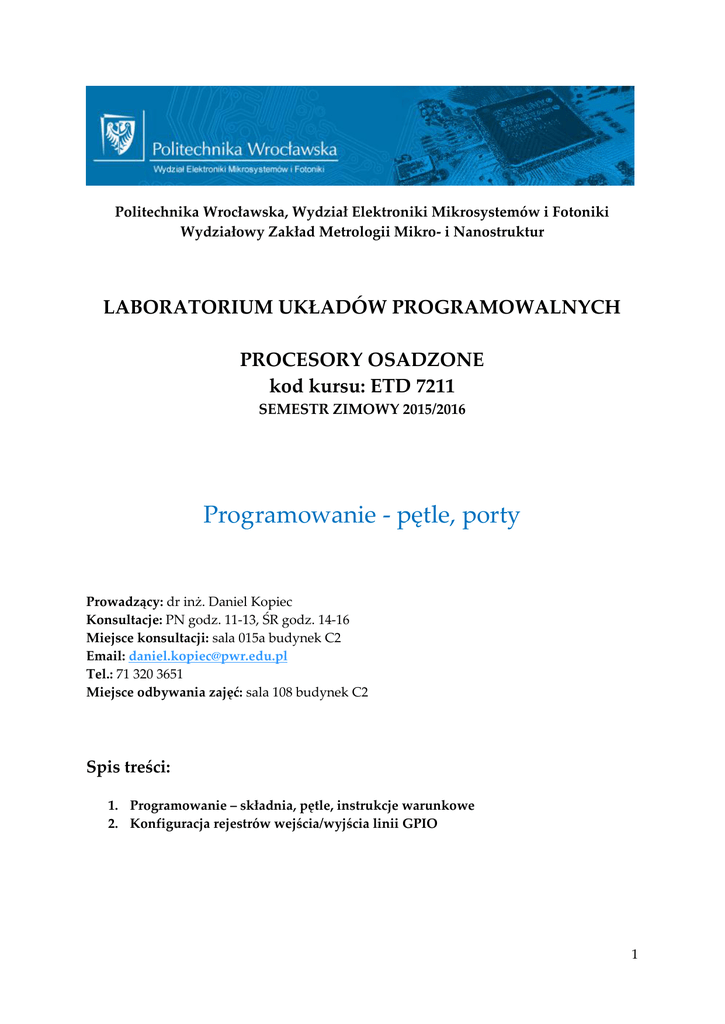 Politechnika Wrocławska
Wydział Elektroniki Mikrosystemów i Fotoniki

Politechnika Wrocławska, Wydział Elektroniki Mikrosystemów i Fotoniki
Wydziałowy Zakład Metrologii Mikro- i Nanostruktur

LABORATORIUM UKŁADÓW PROGRAMOWALNYCH

PROCESORY OSADZONE
kod kursu: ETD 7211
SEMESTR ZIMOWY 2015/2016

Programowanie - pętle, porty

Prowadzący: dr inż. Daniel Kopiec
Konsultacje: PN godz. 11-13, ŚR godz. 14-16
Miejsce konsultacji: sala 015a budynek C2
Email: daniel.kopiec@pwr.edu.pl
Tel.: 71 320 3651
Miejsce odbywania zajęć: sala 108 budynek C2

Spis treści:

1. Programowanie – składnia, pętle, instrukcje warunkowe
2. Konfiguracja rejestrów wejścia/wyjścia linii GPIO

1